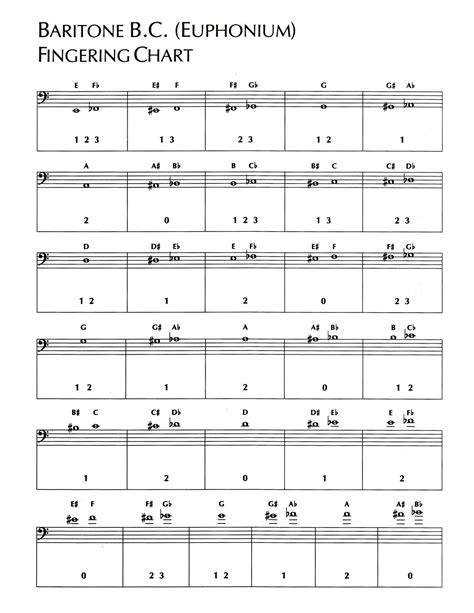 BARITONE B.C. (EUPHONIUM)
FINGERING CHART

| E F♭ | E♯ F | F♯ G♭ | G | G♯ A♭ |
|---|---|---|---|---|
| 1 2 3 | 1 3 | 2 3 | 1 2 | 1 |

| A | A♯ B♭ | B C♭ | B♯ C | C♯ D♭ |
|---|---|---|---|---|
| 2 | 0 | 1 2 3 | 1 3 | 2 3 |

| D | D♯ E♭ | E F♭ | E♯ F | F♯ G♭ |
|---|---|---|---|---|
| 1 2 | 1 | 2 | 0 | 2 3 |

| G | G♯ A♭ | A | A♯ B♭ | B C♭ |
|---|---|---|---|---|
| 1 2 | 1 | 2 | 0 | 1 2 |

| B♯ C | C♯ D♭ | D | D♯ E♭ | E F♭ |
|---|---|---|---|---|
| 1 | 2 | 0 | 1 | 2 |

| E♯ F | F♯ G♭ | G | G♯ A♭ | A | A♯ B♭ |
|---|---|---|---|---|---|
| 0 | 2 3 | 1 2 | 1 | 2 | 0 |